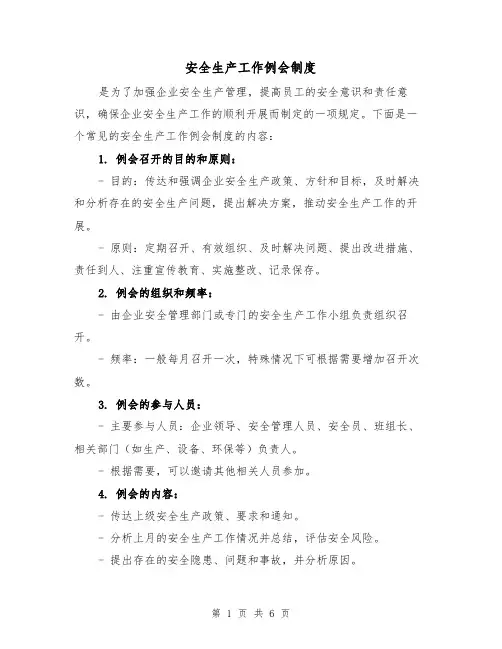 安全生产工作例会制度

是为了加强企业安全生产管理，提高员工的安全意识和责任意识，确保企业安全生产工作的顺利开展而制定的一项规定。下面是一个常见的安全生产工作例会制度的内容：

1. 例会召开的目的和原则：

- 目的：传达和强调企业安全生产政策、方针和目标，及时解决和分析存在的安全生产问题，提出解决方案，推动安全生产工作的开展。

- 原则：定期召开、有效组织、及时解决问题、提出改进措施、责任到人、注重宣传教育、实施整改、记录保存。

2. 例会的组织和频率：

- 由企业安全管理部门或专门的安全生产工作小组负责组织召开。

- 频率：一般每月召开一次，特殊情况下可根据需要增加召开次数。

3. 例会的参与人员：

- 主要参与人员：企业领导、安全管理人员、安全员、班组长、相关部门（如生产、设备、环保等）负责人。

- 根据需要，可以邀请其他相关人员参加。

4. 例会的内容：

- 传达上级安全生产政策、要求和通知。

- 分析上月的安全生产工作情况并总结，评估安全风险。

- 提出存在的安全隐患、问题和事故，并分析原因。

第 1 页 共 6 页